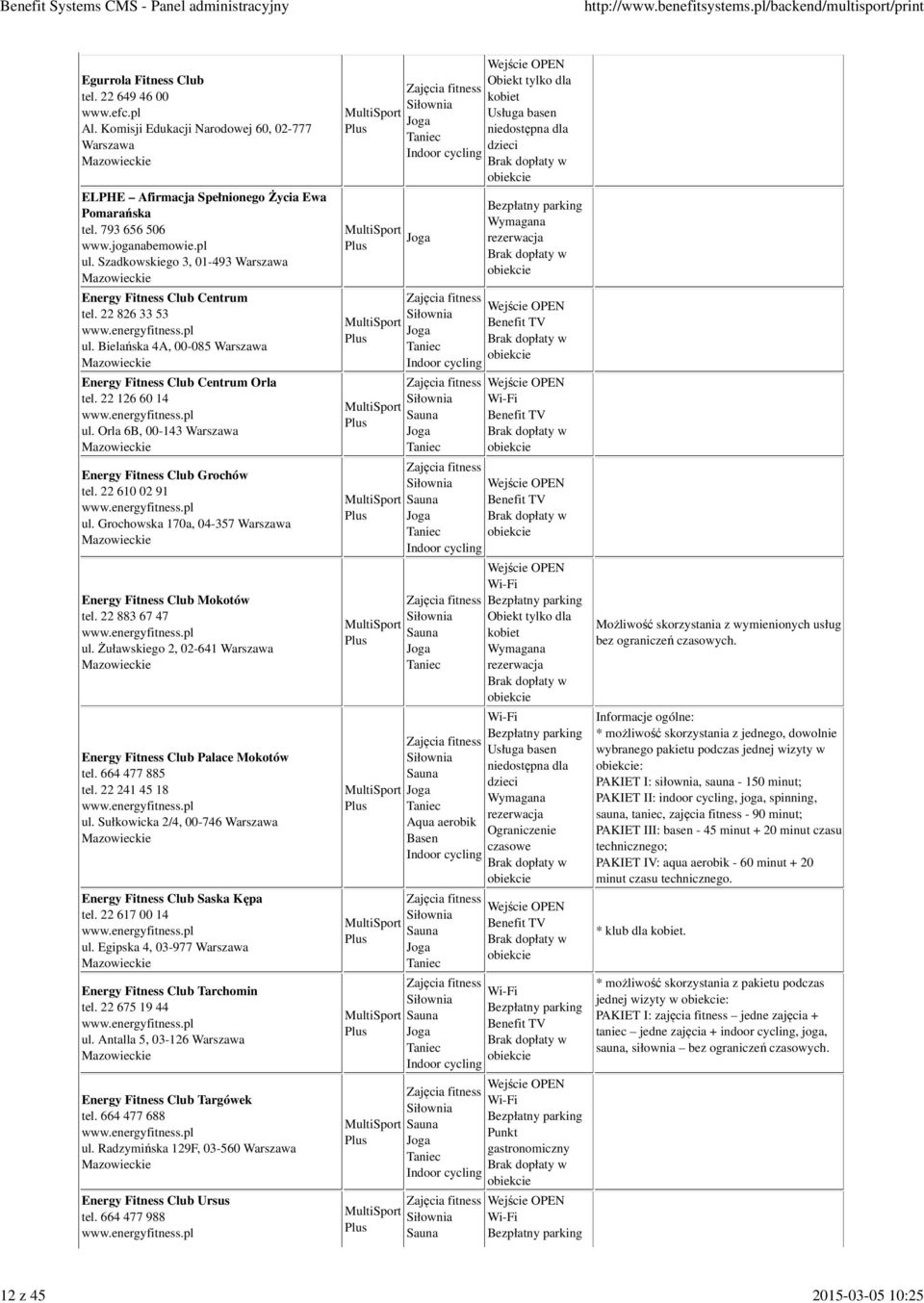 Benefit Systems CMS - Panel administracyjny http://www.benefitsystems.pl/backend/multisport/print

| | | | | |
|---|---|---|---|---|
| **Egurrola Fitness Club** tel. 22 649 46 00 www.efc.pl Al. Komisji Edukacji Narodowej 60, 02-777 Warszawa Mazowieckie | MultiSport Plus | Zajęcia fitness Siłownia Joga Taniec Indoor cycling | Wejście OPEN Obiekt tylko dla kobiet Usługa basen niedostępna dla dzieci Brak dopłaty w obiekcie | |
| **ELPHE – Afirmacja Spełnionego Życia Ewa Pomarańska** tel. 793 656 506 www.joganabemowie.pl ul. Szadkowskiego 3, 01-493 Warszawa Mazowieckie | MultiSport Plus | Joga | Bezpłatny parking Wymagana rezerwacja Brak dopłaty w obiekcie | |
| **Energy Fitness Club Centrum** tel. 22 826 33 53 www.energyfitness.pl ul. Bielańska 4A, 00-085 Warszawa Mazowieckie | MultiSport Plus | Zajęcia fitness Siłownia Joga Taniec Indoor cycling | Wejście OPEN Benefit TV Brak dopłaty w obiekcie | |
| **Energy Fitness Club Centrum Orla** tel. 22 126 60 14 www.energyfitness.pl ul. Orla 6B, 00-143 Warszawa Mazowieckie | MultiSport Plus | Zajęcia fitness Siłownia Sauna Joga Taniec | Wejście OPEN Wi-Fi Benefit TV Brak dopłaty w obiekcie | |
| **Energy Fitness Club Grochów** tel. 22 610 02 91 www.energyfitness.pl ul. Grochowska 170a, 04-357 Warszawa Mazowieckie | MultiSport Plus | Zajęcia fitness Siłownia Sauna Joga Taniec Indoor cycling | Wejście OPEN Benefit TV Brak dopłaty w obiekcie | |
| **Energy Fitness Club Mokotów** tel. 22 883 67 47 www.energyfitness.pl ul. Żuławskiego 2, 02-641 Warszawa Mazowieckie | MultiSport Plus | Zajęcia fitness Siłownia Sauna Joga Taniec | Wejście OPEN Wi-Fi Bezpłatny parking Obiekt tylko dla kobiet Wymagana rezerwacja Brak dopłaty w obiekcie | Możliwość skorzystania z wymienionych usług bez ograniczeń czasowych. |
| **Energy Fitness Club Palace Mokotów** tel. 664 477 885 tel. 22 241 45 18 www.energyfitness.pl ul. Sułkowicka 2/4, 00-746 Warszawa Mazowieckie | MultiSport Plus | Zajęcia fitness Siłownia Sauna Joga Taniec Aqua aerobik Basen Indoor cycling | Wi-Fi Bezpłatny parking Usługa basen niedostępna dla dzieci Wymagana rezerwacja Ograniczenie czasowe Brak dopłaty w obiekcie | Informacje ogólne: * możliwość skorzystania z jednego, dowolnie wybranego pakietu podczas jednej wizyty w obiekcie: PAKIET I: siłownia, sauna - 150 minut; PAKIET II: indoor cycling, joga, spinning, sauna, taniec, zajęcia fitness - 90 minut; PAKIET III: basen - 45 minut + 20 minut czasu technicznego; PAKIET IV: aqua aerobik - 60 minut + 20 minut czasu technicznego. |
| **Energy Fitness Club Saska Kępa** tel. 22 617 00 14 www.energyfitness.pl ul. Egipska 4, 03-977 Warszawa Mazowieckie | MultiSport Plus | Zajęcia fitness Siłownia Sauna Joga Taniec | Wejście OPEN Benefit TV Brak dopłaty w obiekcie | * klub dla kobiet. |
| **Energy Fitness Club Tarchomin** tel. 22 675 19 44 www.energyfitness.pl ul. Antalla 5, 03-126 Warszawa Mazowieckie | MultiSport Plus | Zajęcia fitness Siłownia Sauna Joga Taniec Indoor cycling | Wi-Fi Bezpłatny parking Benefit TV Brak dopłaty w obiekcie | * możliwość skorzystania z pakietu podczas jednej wizyty w obiekcie: PAKIET I: zajęcia fitness – jedne zajęcia + taniec – jedne zajęcia + indoor cycling, joga, sauna, siłownia – bez ograniczeń czasowych. |
| **Energy Fitness Club Targówek** tel. 664 477 688 www.energyfitness.pl ul. Radzymińska 129F, 03-560 Warszawa Mazowieckie | MultiSport Plus | Zajęcia fitness Siłownia Sauna Joga Taniec Indoor cycling | Wejście OPEN Wi-Fi Bezpłatny parking Punkt gastronomiczny Brak dopłaty w obiekcie | |
| **Energy Fitness Club Ursus** tel. 664 477 988 www.energyfitness.pl | MultiSport Plus | Zajęcia fitness Siłownia Sauna | Wejście OPEN Wi-Fi Bezpłatny parking | |

12 z 45 2015-03-05 10:25